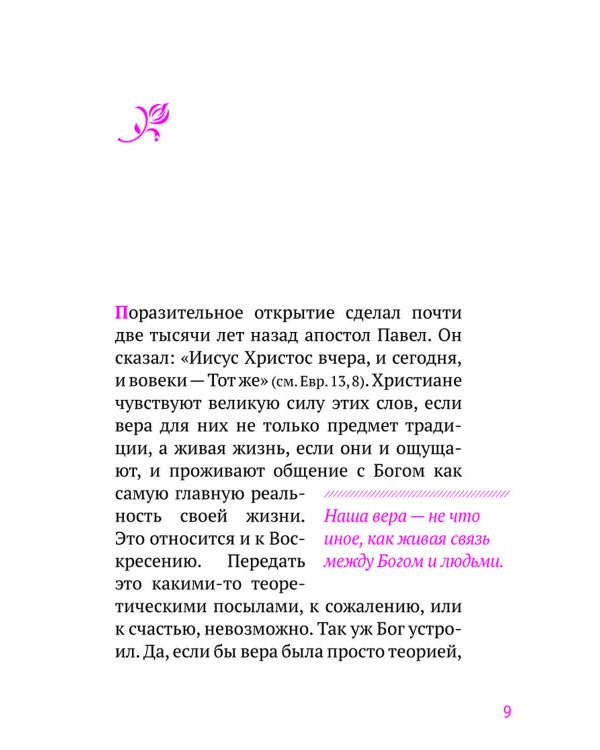 Поразительное открытие сделал почти две тысячи лет назад апостол Павел. Он сказал: «Иисус Христос вчера, и сегодня, и вовеки — Тот же» (см. Евр. 13, 8). Христиане чувствуют великую силу этих слов, если вера для них не только предмет традиции, а живая жизнь, если они и ощущают, и проживают общение с Богом как самую главную реальность своей жизни. Это относится и к Воскресению. Передать это какими-то теоретическими посылами, к сожалению, или к счастью, невозможно. Так уж Бог устроил. Да, если бы вера была просто теорией,

Наша вера — не что иное, как живая связь между Богом и людьми.

9